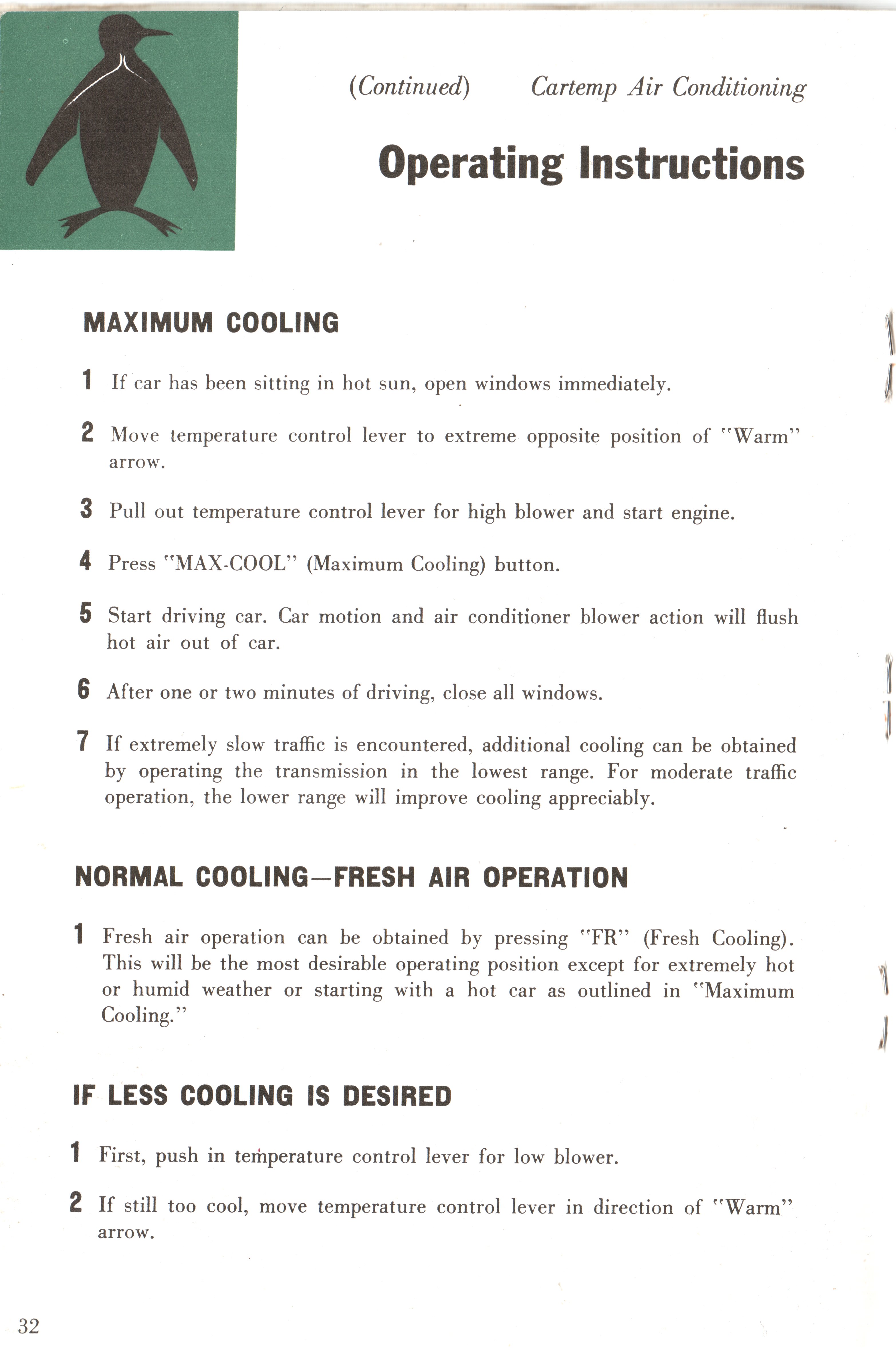 (Continued) Cartemp Air Conditioning

Operating Instructions

MAXIMUM COOLING

1 If car has been sitting in hot sun, open windows immediately.

2 Move temperature control lever to extreme opposite position of "Warm" arrow.

3 Pull out temperature control lever for high blower and start engine.

4 Press "MAX-COOL" (Maximum Cooling) button.

5 Start driving car. Car motion and air conditioner blower action will flush hot air out of car.

6 After one or two minutes of driving, close all windows.

7 If extremely slow traffic is encountered, additional cooling can be obtained by operating the transmission in the lowest range. For moderate traffic operation, the lower range will improve cooling appreciably.

NORMAL COOLING—FRESH AIR OPERATION

1 Fresh air operation can be obtained by pressing "FR" (Fresh Cooling). This will be the most desirable operating position except for extremely hot or humid weather or starting with a hot car as outlined in "Maximum Cooling."

IF LESS COOLING IS DESIRED

1 First, push in temperature control lever for low blower.

2 If still too cool, move temperature control lever in direction of "Warm" arrow.

32